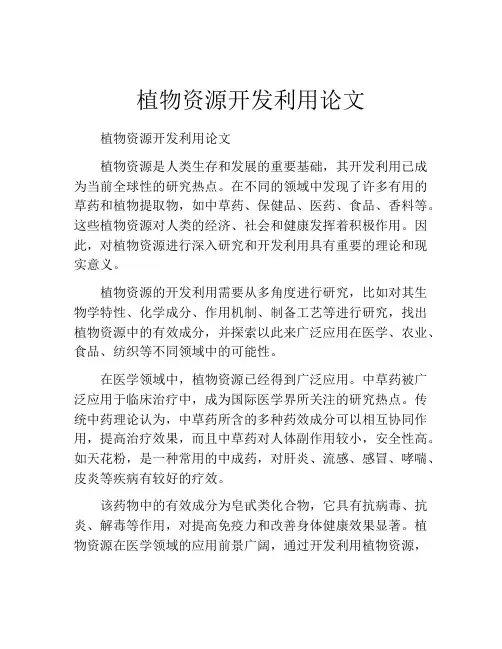 植物资源开发利用论文

植物资源开发利用论文

植物资源是人类生存和发展的重要基础，其开发利用已成为当前全球性的研究热点。在不同的领域中发现了许多有用的草药和植物提取物，如中草药、保健品、医药、食品、香料等。这些植物资源对人类的经济、社会和健康发挥着积极作用。因此，对植物资源进行深入研究和开发利用具有重要的理论和现实意义。

植物资源的开发利用需要从多角度进行研究，比如对其生物学特性、化学成分、作用机制、制备工艺等进行研究，找出植物资源中的有效成分，并探索以此来广泛应用在医学、农业、食品、纺织等不同领域中的可能性。

在医学领域中，植物资源已经得到广泛应用。中草药被广泛应用于临床治疗中，成为国际医学界所关注的研究热点。传统中药理论认为，中草药所含的多种药效成分可以相互协同作用，提高治疗效果，而且中草药对人体副作用较小，安全性高。如天花粉，是一种常用的中成药，对肝炎、流感、感冒、哮喘、皮炎等疾病有较好的疗效。

该药物中的有效成分为皂甙类化合物，它具有抗病毒、抗炎、解毒等作用，对提高免疫力和改善身体健康效果显著。植物资源在医学领域的应用前景广阔，通过开发利用植物资源，